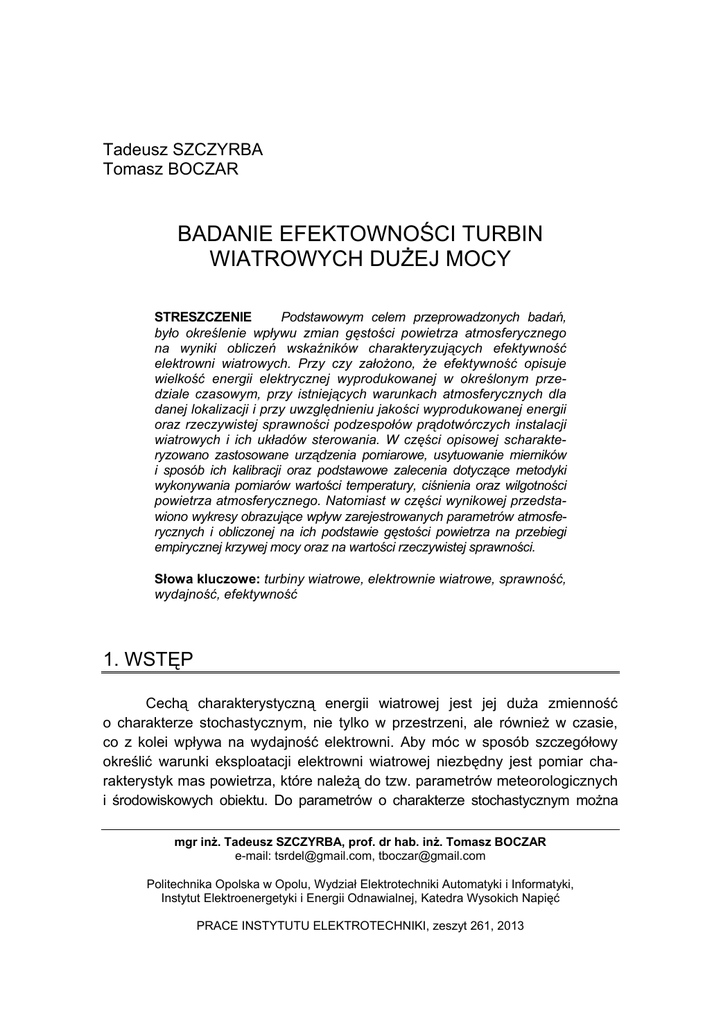 Tadeusz SZCZYRBA
Tomasz BOCZAR

BADANIE EFEKTOWNOŚCI TURBIN WIATROWYCH DUŻEJ MOCY

STRESZCZENIE Podstawowym celem przeprowadzonych badań, było określenie wpływu zmian gęstości powietrza atmosferycznego na wyniki obliczeń wskaźników charakteryzujących efektywność elektrowni wiatrowych. Przy czy założono, że efektywność opisuje wielkość energii elektrycznej wyprodukowanej w określonym przedziale czasowym, przy istniejących warunkach atmosferycznych dla danej lokalizacji i przy uwzględnieniu jakości wyprodukowanej energii oraz rzeczywistej sprawności podzespołów prądotwórczych instalacji wiatrowych i ich układów sterowania. W części opisowej scharakteryzowano zastosowane urządzenia pomiarowe, usytuowanie mierników i sposób ich kalibracji oraz podstawowe zalecenia dotyczące metodyki wykonywania pomiarów wartości temperatury, ciśnienia oraz wilgotności powietrza atmosferycznego. Natomiast w części wynikowej przedstawiono wykresy obrazujące wpływ zarejestrowanych parametrów atmosferycznych i obliczonej na ich podstawie gęstości powietrza na przebiegi empirycznej krzywej mocy oraz na wartości rzeczywistej sprawności.

Słowa kluczowe: turbiny wiatrowe, elektrownie wiatrowe, sprawność, wydajność, efektywność

1. WSTĘP

Cechą charakterystyczną energii wiatrowej jest jej duża zmienność o charakterze stochastycznym, nie tylko w przestrzeni, ale również w czasie, co z kolei wpływa na wydajność elektrowni. Aby móc w sposób szczegółowy określić warunki eksploatacji elektrowni wiatrowej niezbędny jest pomiar charakterystyk mas powietrza, które należą do tzw. parametrów meteorologicznych i środowiskowych obiektu. Do parametrów o charakterze stochastycznym można

mgr inż. Tadeusz SZCZYRBA, prof. dr hab. inż. Tomasz BOCZAR
e-mail: tsrdel@gmail.com, tboczar@gmail.com

Politechnika Opolska w Opolu, Wydział Elektrotechniki Automatyki i Informatyki, Instytut Elektroenergetyki i Energii Odnawialnej, Katedra Wysokich Napięć

PRACE INSTYTUTU ELEKTROTECHNIKI, zeszyt 261, 2013